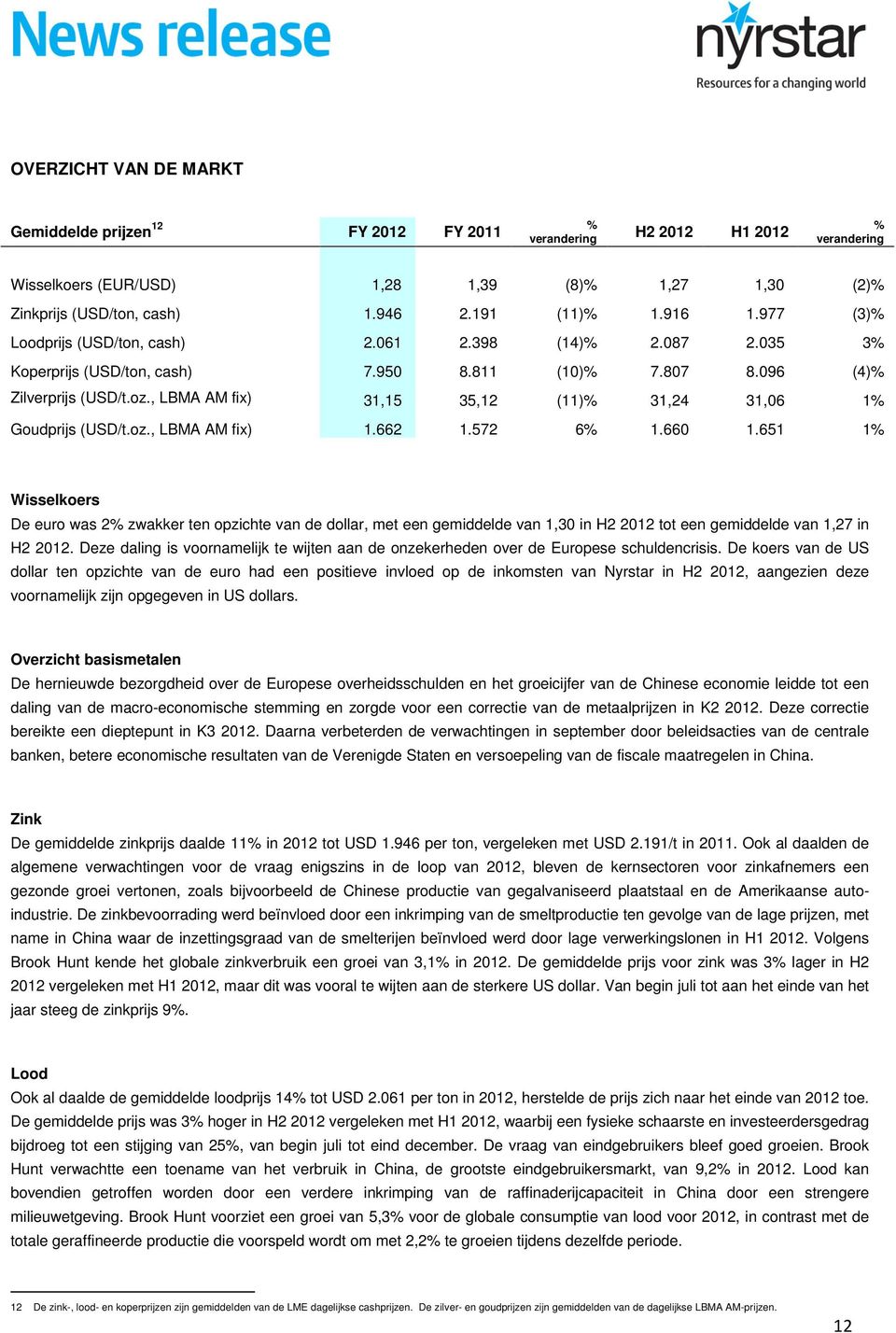 News release

nyrstar
Resources for a changing world

OVERZICHT VAN DE MARKT

| Gemiddelde prijzen$^{12}$ | FY 2012 | FY 2011 | % verandering | H2 2012 | H1 2012 | % verandering |
|---|---|---|---|---|---|---|
| Wisselkoers (EUR/USD) | 1,28 | 1,39 | (8)% | 1,27 | 1,30 | (2)% |
| Zinkprijs (USD/ton, cash) | 1.946 | 2.191 | (11)% | 1.916 | 1.977 | (3)% |
| Loodprijs (USD/ton, cash) | 2.061 | 2.398 | (14)% | 2.087 | 2.035 | 3% |
| Koperprijs (USD/ton, cash) | 7.950 | 8.811 | (10)% | 7.807 | 8.096 | (4)% |
| Zilverprijs (USD/t.oz., LBMA AM fix) | 31,15 | 35,12 | (11)% | 31,24 | 31,06 | 1% |
| Goudprijs (USD/t.oz., LBMA AM fix) | 1.662 | 1.572 | 6% | 1.660 | 1.651 | 1% |

Wisselkoers
De euro was 2% zwakker ten opzichte van de dollar, met een gemiddelde van 1,30 in H2 2012 tot een gemiddelde van 1,27 in H2 2012. Deze daling is voornamelijk te wijten aan de onzekerheden over de Europese schuldencrisis. De koers van de US dollar ten opzichte van de euro had een positieve invloed op de inkomsten van Nyrstar in H2 2012, aangezien deze voornamelijk zijn opgegeven in US dollars.

Overzicht basismetalen
De hernieuwde bezorgdheid over de Europese overheidsschulden en het groeicijfer van de Chinese economie leidde tot een daling van de macro-economische stemming en zorgde voor een correctie van de metaalprijzen in K2 2012. Deze correctie bereikte een dieptepunt in K3 2012. Daarna verbeterden de verwachtingen in september door beleidsacties van de centrale banken, betere economische resultaten van de Verenigde Staten en versoepeling van de fiscale maatregelen in China.

Zink
De gemiddelde zinkprijs daalde 11% in 2012 tot USD 1.946 per ton, vergeleken met USD 2.191/t in 2011. Ook al daalden de algemene verwachtingen voor de vraag enigszins in de loop van 2012, bleven de kernsectoren voor zinkafnemers een gezonde groei vertonen, zoals bijvoorbeeld de Chinese productie van gegalvaniseerd plaatstaal en de Amerikaanse auto-industrie. De zinkbevoorrading werd beïnvloed door een inkrimping van de smeltproductie ten gevolge van de lage prijzen, met name in China waar de inzettingsgraad van de smelterijen beïnvloed werd door lage verwerkingslonen in H1 2012. Volgens Brook Hunt kende het globale zinkverbruik een groei van 3,1% in 2012. De gemiddelde prijs voor zink was 3% lager in H2 2012 vergeleken met H1 2012, maar dit was vooral te wijten aan de sterkere US dollar. Van begin juli tot aan het einde van het jaar steeg de zinkprijs 9%.

Lood
Ook al daalde de gemiddelde loodprijs 14% tot USD 2.061 per ton in 2012, herstelde de prijs zich naar het einde van 2012 toe. De gemiddelde prijs was 3% hoger in H2 2012 vergeleken met H1 2012, waarbij een fysieke schaarste en investeerdersgedrag bijdroeg tot een stijging van 25%, van begin juli tot eind december. De vraag van eindgebruikers bleef goed groeien. Brook Hunt verwachtte een toename van het verbruik in China, de grootste eindgebruikersmarkt, van 9,2% in 2012. Lood kan bovendien getroffen worden door een verdere inkrimping van de raffinaderijcapaciteit in China door een strengere milieuwetgeving. Brook Hunt voorziet een groei van 5,3% voor de globale consumptie van lood voor 2012, in contrast met de totale geraffineerde productie die voorspeld wordt om met 2,2% te groeien tijdens dezelfde periode.

12 De zink-, lood- en koperprijzen zijn gemiddelden van de LME dagelijkse cashprijzen. De zilver- en goudprijzen zijn gemiddelden van de dagelijkse LBMA AM-prijzen.

12